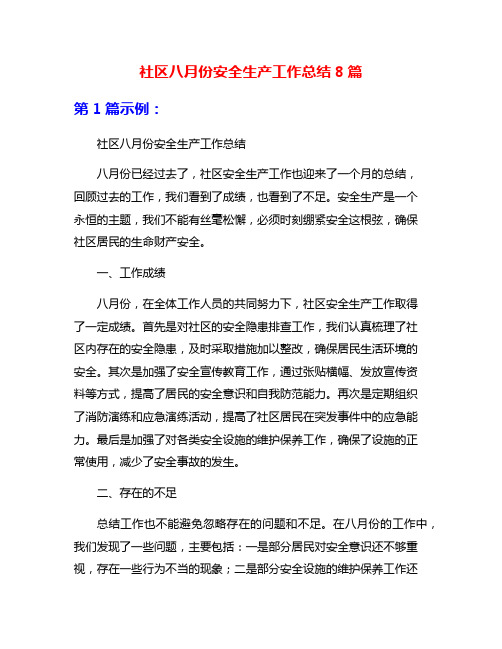 社区八月份安全生产工作总结 8 篇

第 1 篇示例：

社区八月份安全生产工作总结

八月份已经过去了，社区安全生产工作也迎来了一个月的总结，回顾过去的工作，我们看到了成绩，也看到了不足。安全生产是一个永恒的主题，我们不能有丝毫松懈，必须时刻绷紧安全这根弦，确保社区居民的生命财产安全。

一、工作成绩

八月份，在全体工作人员的共同努力下，社区安全生产工作取得了一定成绩。首先是对社区的安全隐患排查工作，我们认真梳理了社区内存在的安全隐患，及时采取措施加以整改，确保居民生活环境的安全。其次是加强了安全宣传教育工作，通过张贴横幅、发放宣传资料等方式，提高了居民的安全意识和自我防范能力。再次是定期组织了消防演练和应急演练活动，提高了社区居民在突发事件中的应急能力。最后是加强了对各类安全设施的维护保养工作，确保了设施的正常使用，减少了安全事故的发生。

二、存在的不足

总结工作也不能避免忽略存在的问题和不足。在八月份的工作中，我们发现了一些问题，主要包括：一是部分居民对安全意识还不够重视，存在一些行为不当的现象；二是部分安全设施的维护保养工作还